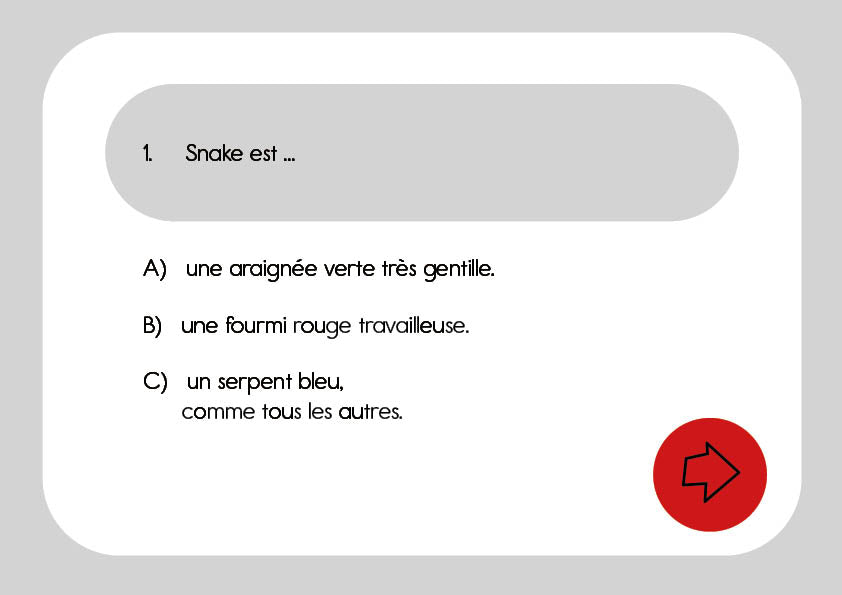 1. Snake est ...

A) une araignée verte très gentille.

B) une fourmi rouge travailleuse.

C) un serpent bleu, comme tous les autres.